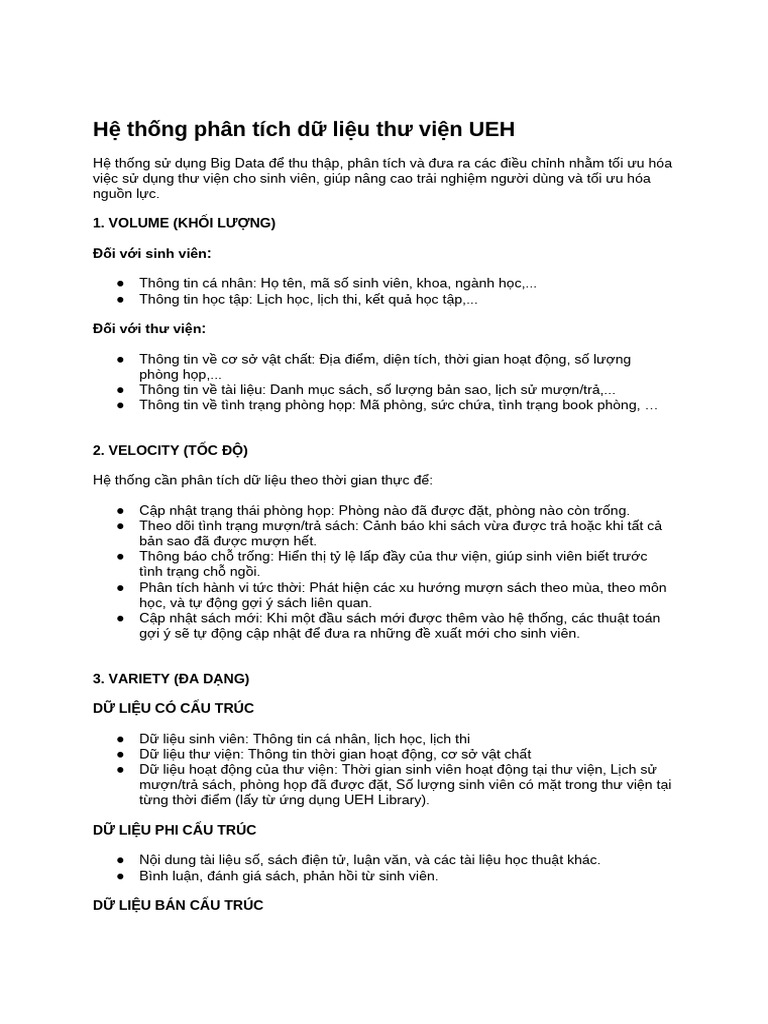 Hệ thống phân tích dữ liệu thư viện UEH

Hệ thống sử dụng Big Data để thu thập, phân tích và đưa ra các điều chỉnh nhằm tối ưu hóa việc sử dụng thư viện cho sinh viên, giúp nâng cao trải nghiệm người dùng và tối ưu hóa nguồn lực.

1. VOLUME (KHỐI LƯỢNG)

Đối với sinh viên:

● Thông tin cá nhân: Họ tên, mã số sinh viên, khoa, ngành học,...
● Thông tin học tập: Lịch học, lịch thi, kết quả học tập,...

Đối với thư viện:

● Thông tin về cơ sở vật chất: Địa điểm, diện tích, thời gian hoạt động, số lượng phòng họp,...
● Thông tin về tài liệu: Danh mục sách, số lượng bản sao, lịch sử mượn/trả,...
● Thông tin về tình trạng phòng họp: Mã phòng, sức chứa, tình trạng book phòng, …

2. VELOCITY (TỐC ĐỘ)

Hệ thống cần phân tích dữ liệu theo thời gian thực để:

● Cập nhật trạng thái phòng họp: Phòng nào đã được đặt, phòng nào còn trống.
● Theo dõi tình trạng mượn/trả sách: Cảnh báo khi sách vừa được trả hoặc khi tất cả bản sao đã được mượn hết.
● Thông báo chỗ trống: Hiển thị tỷ lệ lấp đầy của thư viện, giúp sinh viên biết trước tình trạng chỗ ngồi.
● Phân tích hành vi tức thời: Phát hiện các xu hướng mượn sách theo mùa, theo môn học, và tự động gợi ý sách liên quan.
● Cập nhật sách mới: Khi một đầu sách mới được thêm vào hệ thống, các thuật toán gợi ý sẽ tự động cập nhật để đưa ra những đề xuất mới cho sinh viên.

3. VARIETY (ĐA DẠNG)

DỮ LIỆU CÓ CẤU TRÚC

● Dữ liệu sinh viên: Thông tin cá nhân, lịch học, lịch thi
● Dữ liệu thư viện: Thông tin thời gian hoạt động, cơ sở vật chất
● Dữ liệu hoạt động của thư viện: Thời gian sinh viên hoạt động tại thư viện, Lịch sử mượn/trả sách, phòng họp đã được đặt, Số lượng sinh viên có mặt trong thư viện tại từng thời điểm (lấy từ ứng dụng UEH Library).

DỮ LIỆU PHI CẤU TRÚC

● Nội dung tài liệu số, sách điện tử, luận văn, và các tài liệu học thuật khác.
● Bình luận, đánh giá sách, phản hồi từ sinh viên.

DỮ LIỆU BÁN CẤU TRÚC